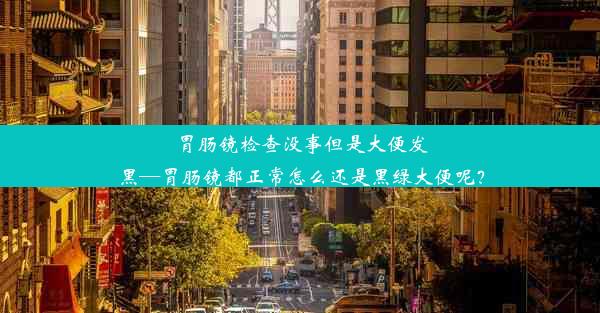 胃肠镜检查没事但是大便发黑—胃肠镜都正常怎么还是黑绿大便呢？